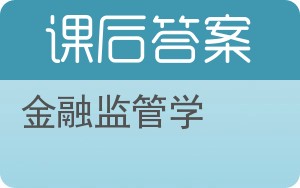 课后答案

金融监管学